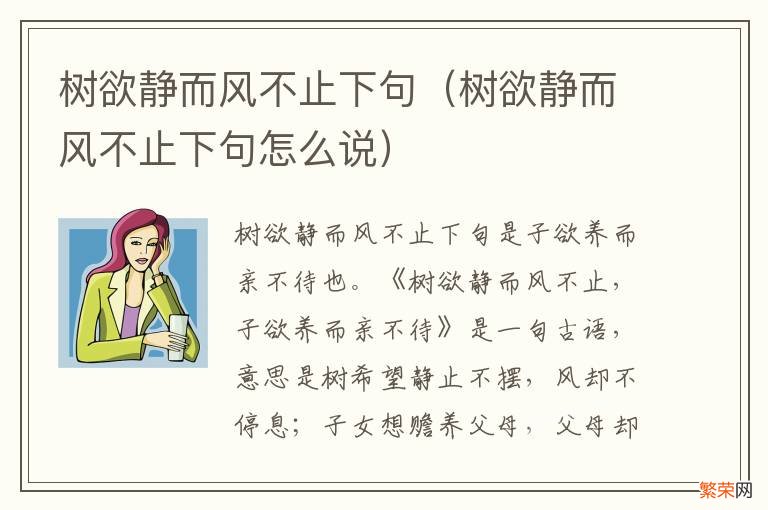 树欲静而风不止下句（树欲静而风不止下句怎么说）

树欲静而风不止下句是子欲养而亲不待也。《树欲静而风不止，子欲养而亲不待》是一句古语，意思是树希望静止不摆，风却不停息；子女想赡养父母，父母却

繁荣网